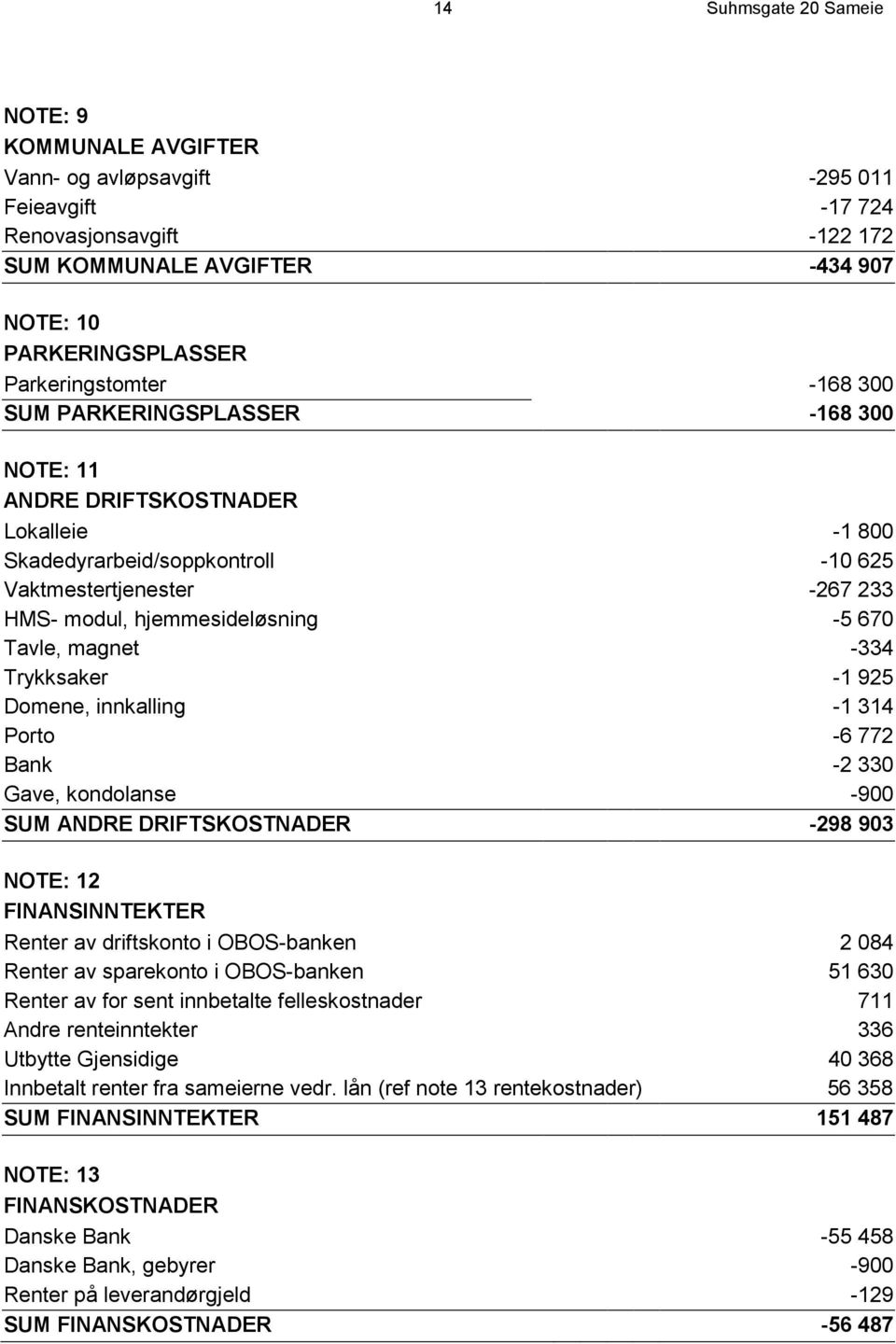 14 Suhmsgate 20 Sameie

NOTE: 9
KOMMUNALE AVGIFTER

| | |
|---|---|
| Vann- og avløpsavgift | -295 011 |
| Feieavgift | -17 724 |
| Renovasjonsavgift | -122 172 |
| SUM KOMMUNALE AVGIFTER | -434 907 |

NOTE: 10
PARKERINGSPLASSER

| | |
|---|---|
| Parkeringstomter | -168 300 |
| SUM PARKERINGSPLASSER | -168 300 |

NOTE: 11
ANDRE DRIFTSKOSTNADER

| | |
|---|---|
| Lokalleie | -1 800 |
| Skadedyrarbeid/soppkontroll | -10 625 |
| Vaktmestertjenester | -267 233 |
| HMS- modul, hjemmesideløsning | -5 670 |
| Tavle, magnet | -334 |
| Trykksaker | -1 925 |
| Domene, innkalling | -1 314 |
| Porto | -6 772 |
| Bank | -2 330 |
| Gave, kondolanse | -900 |
| SUM ANDRE DRIFTSKOSTNADER | -298 903 |

NOTE: 12
FINANSINNTEKTER

| | |
|---|---|
| Renter av driftskonto i OBOS-banken | 2 084 |
| Renter av sparekonto i OBOS-banken | 51 630 |
| Renter av for sent innbetalte felleskostnader | 711 |
| Andre renteinntekter | 336 |
| Utbytte Gjensidige | 40 368 |
| Innbetalt renter fra sameierne vedr. lån (ref note 13 rentekostnader) | 56 358 |
| SUM FINANSINNTEKTER | 151 487 |

NOTE: 13
FINANSKOSTNADER

| | |
|---|---|
| Danske Bank | -55 458 |
| Danske Bank, gebyrer | -900 |
| Renter på leverandørgjeld | -129 |
| SUM FINANSKOSTNADER | -56 487 |